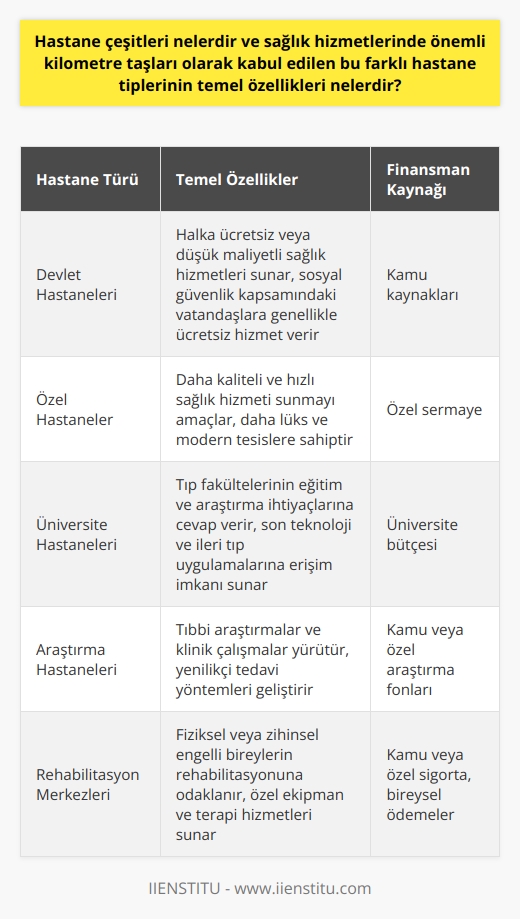 Hastane çeşitleri nelerdir ve sağlık hizmetlerinde önemli kilometre taşları olarak kabul edilen bu farklı hastane tiplerinin temel özellikleri nelerdir?

| Hastane Türü | Temel Özellikler | Finansman Kaynağı |
|---|---|---|
| Devlet Hastaneleri | Halka ücretsiz veya düşük maliyetli sağlık hizmetleri sunar, sosyal güvenlik kapsamındaki vatandaşlara genellikle ücretsiz hizmet verir | Kamu kaynakları |
| Özel Hastaneler | Daha kaliteli ve hızlı sağlık hizmeti sunmayı amaçlar, daha lüks ve modern tesislere sahiptir | Özel sermaye |
| Üniversite Hastaneleri | Tıp fakültelerinin eğitim ve araştırma ihtiyaçlarına cevap verir, son teknoloji ve ileri tıp uygulamalarına erişim imkanı sunar | Üniversite bütçesi |
| Araştırma Hastaneleri | Tıbbi araştırmalar ve klinik çalışmalar yürütür, yenilikçi tedavi yöntemleri geliştirir | Kamu veya özel araştırma fonları |
| Rehabilitasyon Merkezleri | Fiziksel veya zihinsel engelli bireylerin rehabilitasyonuna odaklanır, özel ekipman ve terapi hizmetleri sunar | Kamu veya özel sigorta, bireysel ödemeler |

IIENSTITU - www.iienstitu.com